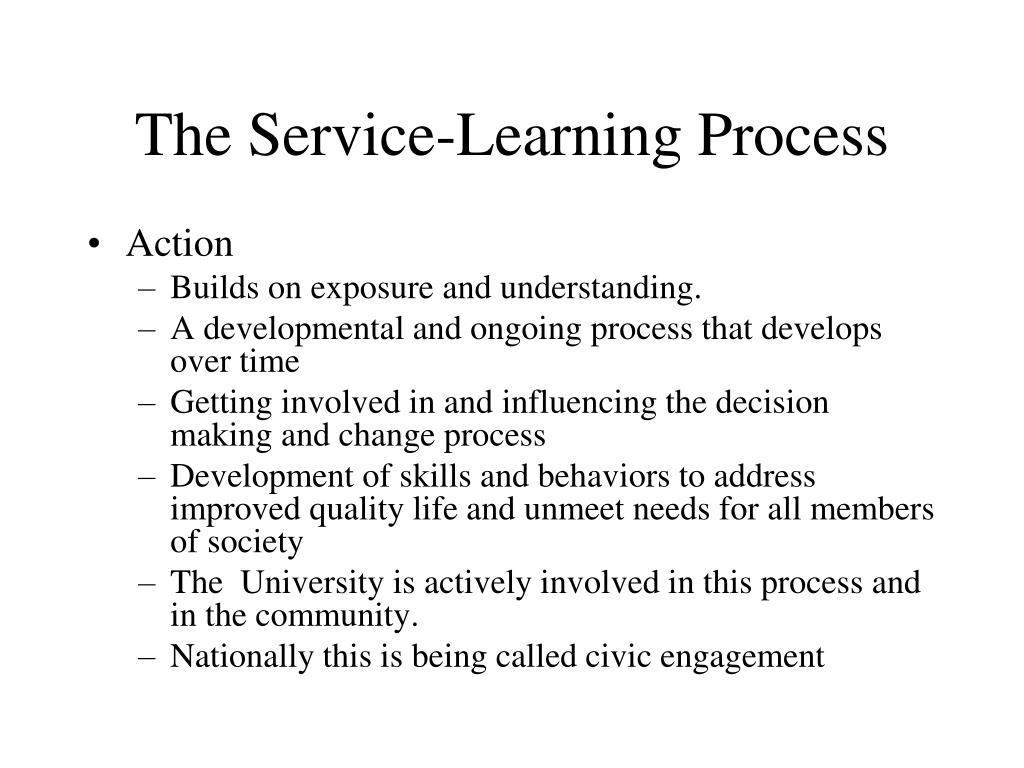 The Service-Learning Process

• Action
– Builds on exposure and understanding.
– A developmental and ongoing process that develops over time
– Getting involved in and influencing the decision making and change process
– Development of skills and behaviors to address improved quality life and unmeet needs for all members of society
– The University is actively involved in this process and in the community.
– Nationally this is being called civic engagement